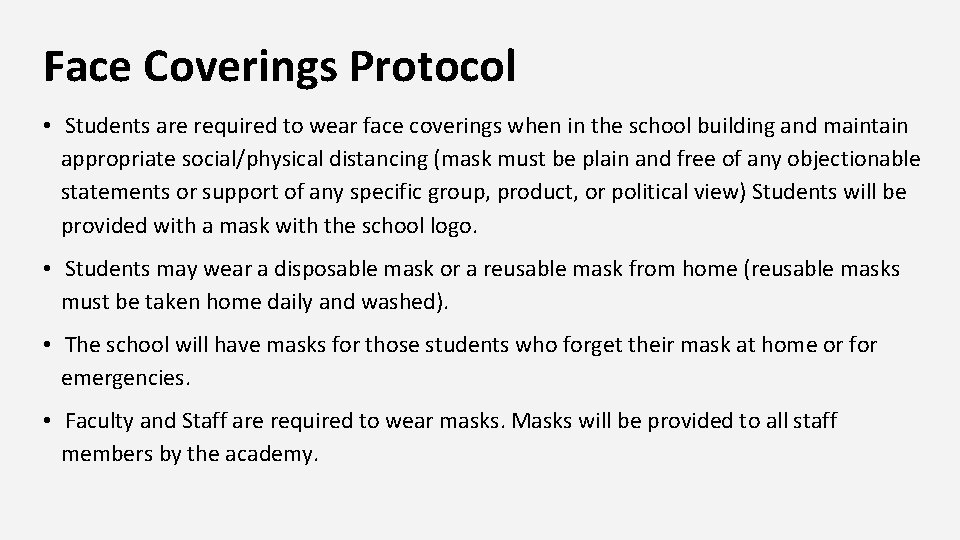 Face Coverings Protocol

• Students are required to wear face coverings when in the school building and maintain appropriate social/physical distancing (mask must be plain and free of any objectionable statements or support of any specific group, product, or political view) Students will be provided with a mask with the school logo.

• Students may wear a disposable mask or a reusable mask from home (reusable masks must be taken home daily and washed).

• The school will have masks for those students who forget their mask at home or for emergencies.

• Faculty and Staff are required to wear masks. Masks will be provided to all staff members by the academy.